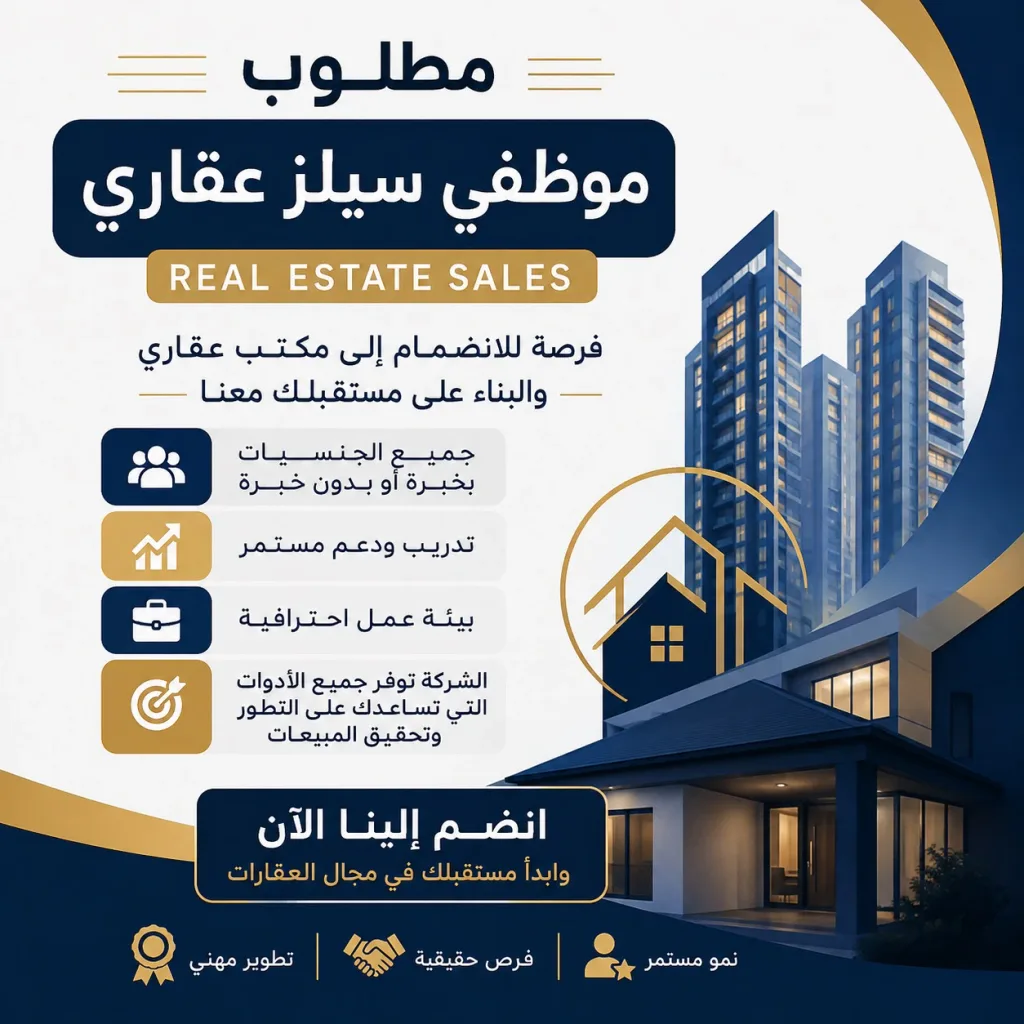 مطلوب

موظفي سيلز عقاري

REAL ESTATE SALES

فرصة للانضمام إلى مكتب عقاري
والبناء على مستقبلك معنا

جميع الجنسيات
بخبرة أو بدون خبرة

تدريب ودعم مستمر

بيئة عمل احترافية

الشركة توفر جميع الأدوات
التي تساعدك على التطور
وتحقيق المبيعات

انضم إلينا الآن
وابدأ مستقبلك في مجال العقارات

نمو مستمر

فرص حقيقية

تطوير مهني